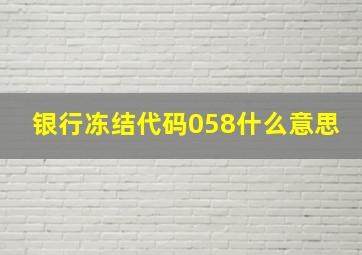 银行冻结代码058什么意思